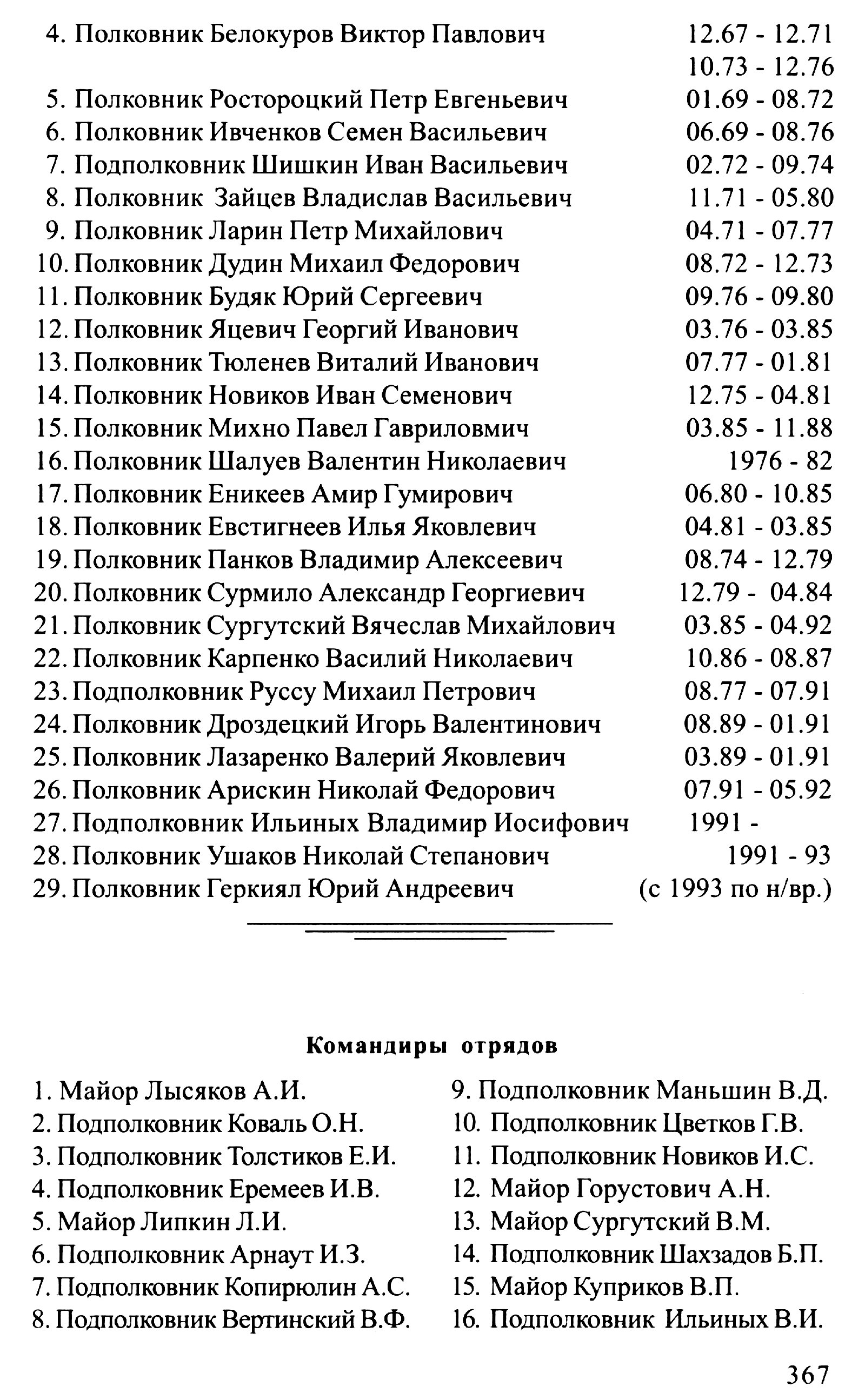 4. Полковник Белокуров Виктор Павлович 12.67 - 12.71
10.73 - 12.76
5. Полковник Ростороцкий Петр Евгеньевич 01.69 - 08.72
6. Полковник Ивченков Семен Васильевич 06.69 - 08.76
7. Подполковник Шишкин Иван Васильевич 02.72 - 09.74
8. Полковник Зайцев Владислав Васильевич 11.71 - 05.80
9. Полковник Ларин Петр Михайлович 04.71 - 07.77
10. Полковник Дудин Михаил Федорович 08.72 - 12.73
11. Полковник Будяк Юрий Сергеевич 09.76 - 09.80
12. Полковник Яцевич Георгий Иванович 03.76 - 03.85
13. Полковник Тюленев Виталий Иванович 07.77 - 01.81
14. Полковник Новиков Иван Семенович 12.75 - 04.81
15. Полковник Михно Павел Гавриловмич 03.85 - 11.88
16. Полковник Шалуев Валентин Николаевич 1976 - 82
17. Полковник Еникеев Амир Гумирович 06.80 - 10.85
18. Полковник Евстигнеев Илья Яковлевич 04.81 - 03.85
19. Полковник Панков Владимир Алексеевич 08.74 - 12.79
20. Полковник Сурмило Александр Георгиевич 12.79 - 04.84
21. Полковник Сургутский Вячеслав Михайлович 03.85 - 04.92
22. Полковник Карпенко Василий Николаевич 10.86 - 08.87
23. Подполковник Руссу Михаил Петрович 08.77 - 07.91
24. Полковник Дроздецкий Игорь Валентинович 08.89 - 01.91
25. Полковник Лазаренко Валерий Яковлевич 03.89 - 01.91
26. Полковник Арискин Николай Федорович 07.91 - 05.92
27. Подполковник Ильиных Владимир Иосифович 1991 -
28. Полковник Ушаков Николай Степанович 1991 - 93
29. Полковник Геркиял Юрий Андреевич (с 1993 по н/вр.)

Командиры отрядов

1. Майор Лысяков А.И.
2. Подполковник Коваль О.Н.
3. Подполковник Толстиков Е.И.
4. Подполковник Еремеев И.В.
5. Майор Липкин Л.И.
6. Подполковник Арнаут И.З.
7. Подполковник Копирюлин А.С.
8. Подполковник Вертинский В.Ф.

9. Подполковник Маньшин В.Д.
10. Подполковник Цветков Г.В.
11. Подполковник Новиков И.С.
12. Майор Горустович А.Н.
13. Майор Сургутский В.М.
14. Подполковник Шахзадов Б.П.
15. Майор Куприков В.П.
16. Подполковник Ильиных В.И.

367